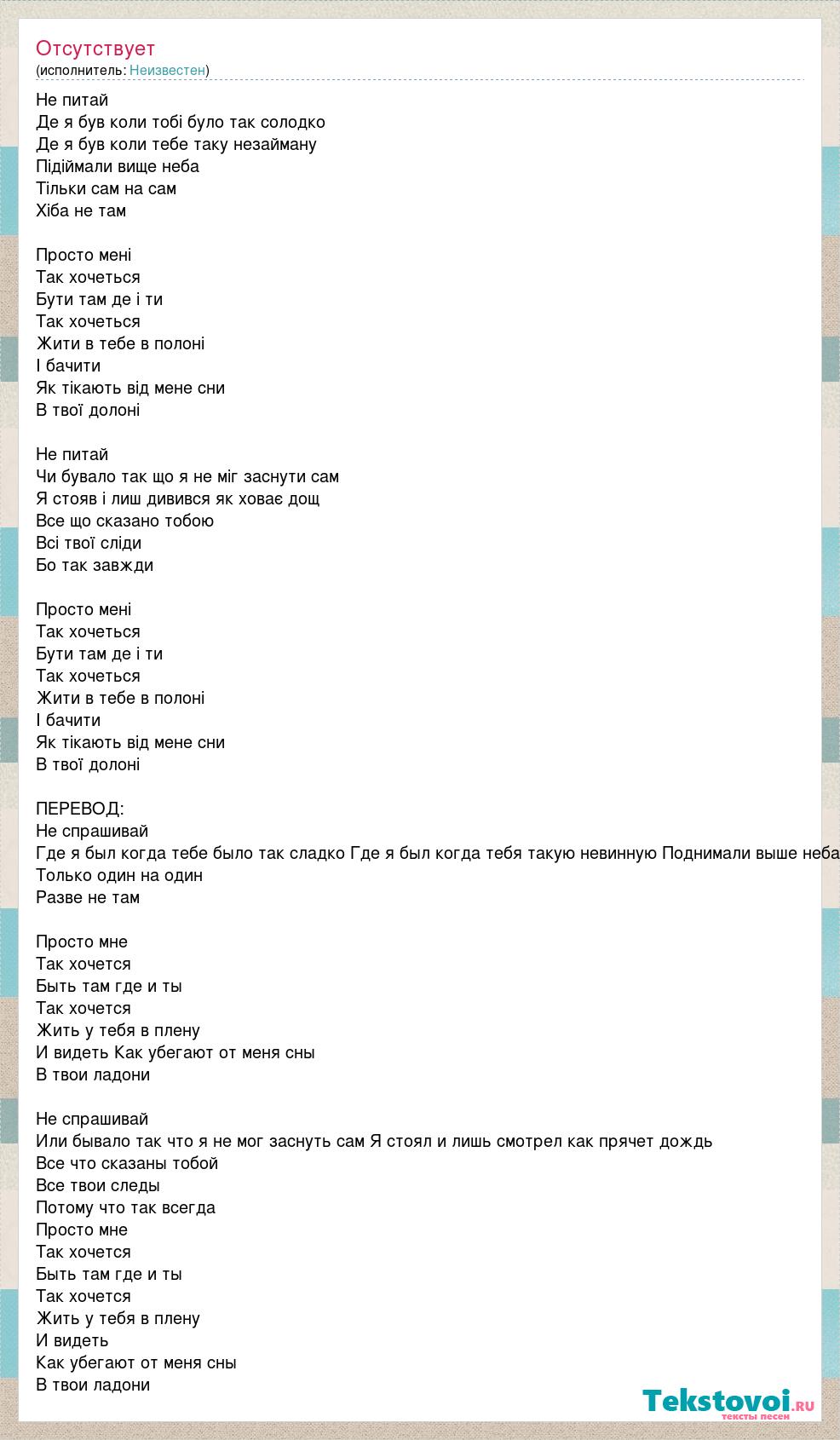 Отсутствует
(исполнитель: Неизвестен)

Не питай
Де я був коли тобі було так солодко
Де я був коли тебе таку незайману
Підіймали вище неба
Тільки сам на сам
Хіба не там

Просто мені
Так хочеться
Бути там де і ти
Так хочеться
Жити в тебе в полоні
І бачити
Як тікають від мене сни
В твої долоні

Не питай
Чи бувало так що я не міг заснути сам
Я стояв і лиш дивився як ховає дощ
Все що сказано тобою
Всі твої сліди
Бо так завжди

Просто мені
Так хочеться
Бути там де і ти
Так хочеться
Жити в тебе в полоні
І бачити
Як тікають від мене сни
В твої долоні

ПЕРЕВОД:
Не спрашивай
Где я был когда тебе было так сладко Где я был когда тебя такую невинную Поднимали выше неба
Только один на один
Разве не там

Просто мне
Так хочется
Быть там где и ты
Так хочется
Жить у тебя в плену
И видеть Как убегают от меня сны
В твои ладони

Не спрашивай
Или бывало так что я не мог заснуть сам Я стоял и лишь смотрел как прячет дождь
Все что сказаны тобой
Все твои следы
Потому что так всегда
Просто мне
Так хочется
Быть там где и ты
Так хочется
Жить у тебя в плену
И видеть
Как убегают от меня сны
В твои ладони

Tekstovoi.ru
тексты песен